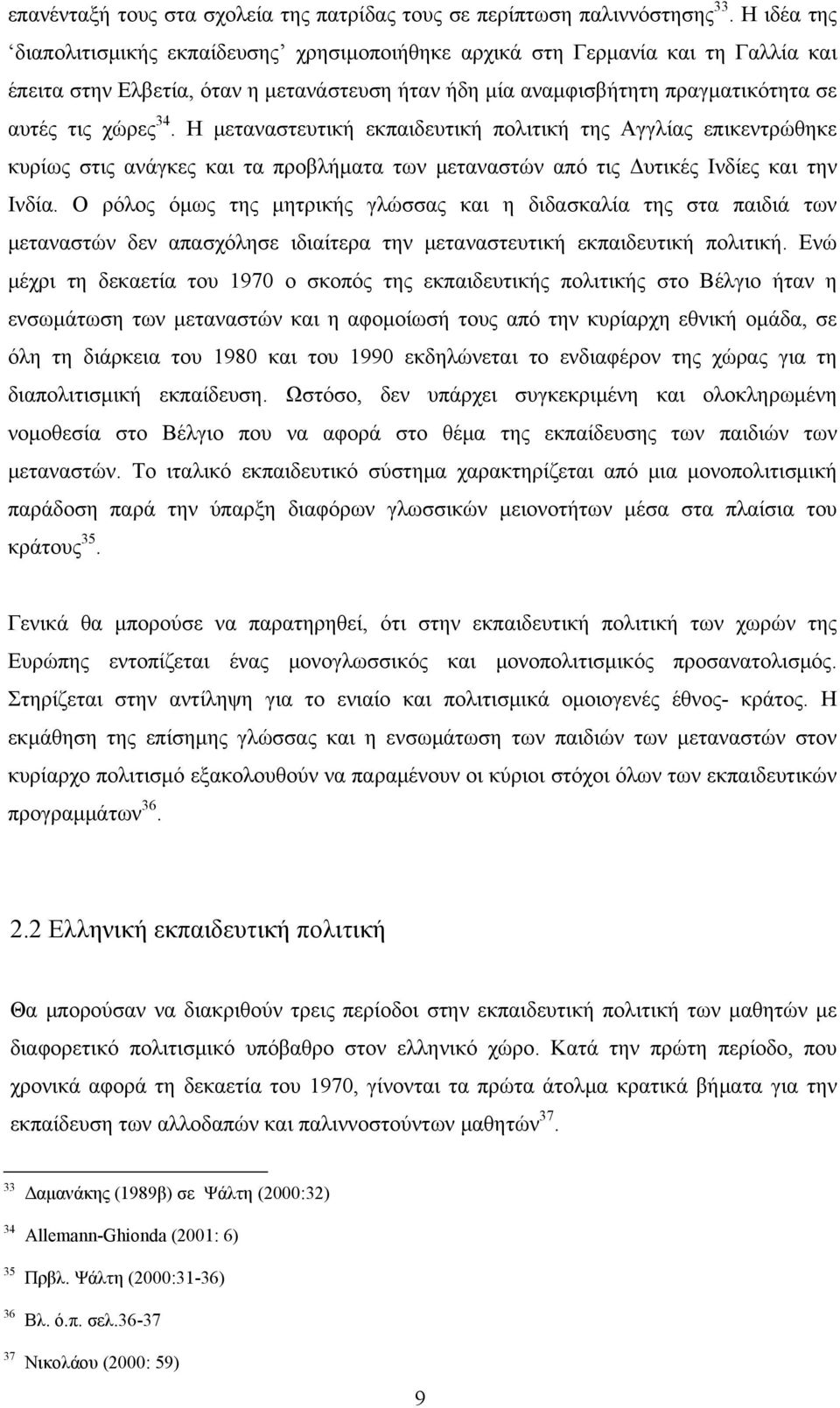 επανένταξή τους στα σχολεία της πατρίδας τους σε περίπτωση παλιννόστησης$^{33}$. Η ιδέα της ‘διαπολιτισμικής εκπαίδευσης’ χρησιμοποιήθηκε αρχικά στη Γερμανία και τη Γαλλία και έπειτα στην Ελβετία, όταν η μετανάστευση ήταν ήδη μία αναμφισβήτητη πραγματικότητα σε αυτές τις χώρες$^{34}$. Η μεταναστευτική εκπαιδευτική πολιτική της Αγγλίας επικεντρώθηκε κυρίως στις ανάγκες και τα προβλήματα των μεταναστών από τις Δυτικές Ινδίες και την Ινδία. Ο ρόλος όμως της μητρικής γλώσσας και η διδασκαλία της στα παιδιά των μεταναστών δεν απασχόλησε ιδιαίτερα την μεταναστευτική εκπαιδευτική πολιτική. Ενώ μέχρι τη δεκαετία του 1970 ο σκοπός της εκπαιδευτικής πολιτικής στο Βέλγιο ήταν η ενσωμάτωση των μεταναστών και η αφομοίωσή τους από την κυρίαρχη εθνική ομάδα, σε όλη τη διάρκεια του 1980 και του 1990 εκδηλώνεται το ενδιαφέρον της χώρας για τη διαπολιτισμική εκπαίδευση. Ωστόσο, δεν υπάρχει συγκεκριμένη και ολοκληρωμένη νομοθεσία στο Βέλγιο που να αφορά στο θέμα της εκπαίδευσης των παιδιών των μεταναστών. Το ιταλικό εκπαιδευτικό σύστημα χαρακτηρίζεται από μια μονοπολιτισμική παράδοση παρά την ύπαρξη διαφόρων γλωσσικών μειονοτήτων μέσα στα πλαίσια του κράτους$^{35}$.

Γενικά θα μπορούσε να παρατηρηθεί, ότι στην εκπαιδευτική πολιτική των χωρών της Ευρώπης εντοπίζεται ένας μονογλωσσικός και μονοπολιτισμικός προσανατολισμός. Στηρίζεται στην αντίληψη για το ενιαίο και πολιτισμικά ομοιογενές έθνος- κράτος. Η εκμάθηση της επίσημης γλώσσας και η ενσωμάτωση των παιδιών των μεταναστών στον κυρίαρχο πολιτισμό εξακολουθούν να παραμένουν οι κύριοι στόχοι όλων των εκπαιδευτικών προγραμμάτων$^{36}$.

2.2 Ελληνική εκπαιδευτική πολιτική

Θα μπορούσαν να διακριθούν τρεις περίοδοι στην εκπαιδευτική πολιτική των μαθητών με διαφορετικό πολιτισμικό υπόβαθρο στον ελληνικό χώρο. Κατά την πρώτη περίοδο, που χρονικά αφορά τη δεκαετία του 1970, γίνονται τα πρώτα άτολμα κρατικά βήματα για την εκπαίδευση των αλλοδαπών και παλιννοστούντων μαθητών$^{37}$.

$^{33}$ Δαμανάκης (1989β) σε Ψάλτη (2000:32)

$^{34}$ Allemann-Ghionda (2001: 6)

$^{35}$ Πρβλ. Ψάλτη (2000:31-36)

$^{36}$ Βλ. ό.π. σελ.36-37

$^{37}$ Νικολάου (2000: 59)

9